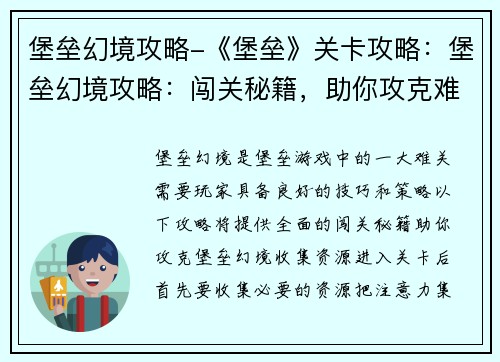 堡垒幻境攻略-《堡垒》关卡攻略：堡垒幻境攻略：闯关秘籍，助你攻克难

堡垒幻境是堡垒游戏中的一大难关需要玩家具备良好的技巧和策略以下攻略将提供全面的闯关秘籍助你攻克堡垒幻境收集资源进入关卡后首先要收集必要的资源把注意力集